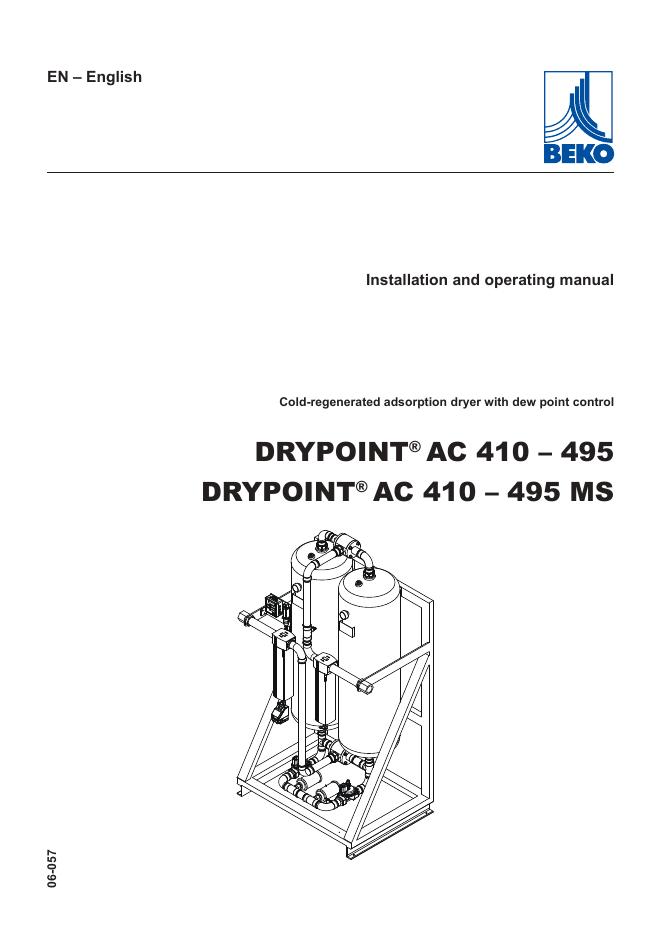 EN – English

BEKO

Installation and operating manual

Cold-regenerated adsorption dryer with dew point control

DRYPOINT® AC 410 – 495
DRYPOINT® AC 410 – 495 MS

06-057